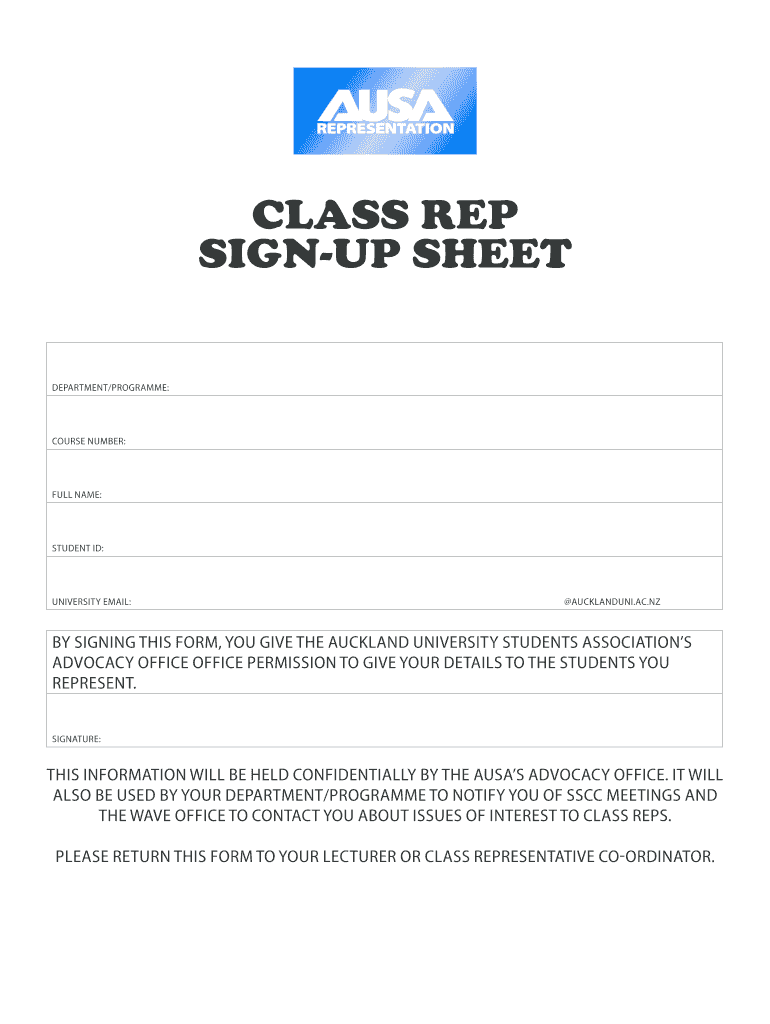 AUSA
REPRESENTATION

CLASS REP
SIGN-UP SHEET

DEPARTMENT/PROGRAMME:

COURSE NUMBER:

FULL NAME:

STUDENT ID:

UNIVERSITY EMAIL: @AUCKLANDUNI.AC.NZ

BY SIGNING THIS FORM, YOU GIVE THE AUCKLAND UNIVERSITY STUDENTS ASSOCIATION'S ADVOCACY OFFICE OFFICE PERMISSION TO GIVE YOUR DETAILS TO THE STUDENTS YOU REPRESENT.

SIGNATURE:

THIS INFORMATION WILL BE HELD CONFIDENTIALLY BY THE AUSA'S ADVOCACY OFFICE. IT WILL ALSO BE USED BY YOUR DEPARTMENT/PROGRAMME TO NOTIFY YOU OF SSCC MEETINGS AND THE WAVE OFFICE TO CONTACT YOU ABOUT ISSUES OF INTEREST TO CLASS REPS.

PLEASE RETURN THIS FORM TO YOUR LECTURER OR CLASS REPRESENTATIVE CO-ORDINATOR.